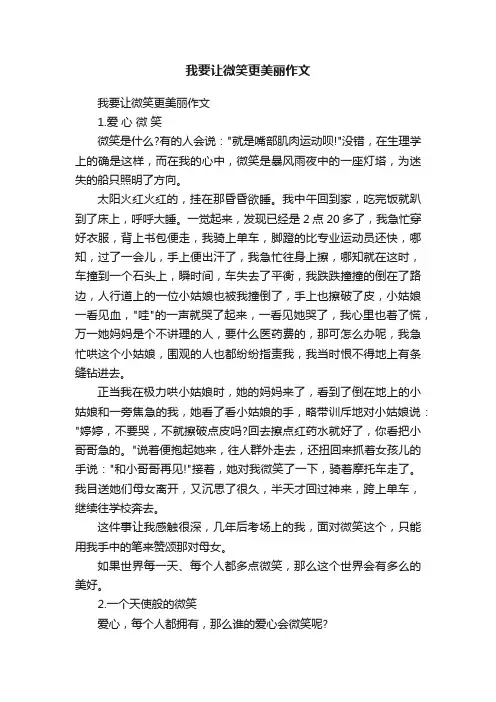 我要让微笑更美丽作文

我要让微笑更美丽作文

1.爱 心 微 笑

微笑是什么?有的人会说："就是嘴部肌肉运动呗!"没错，在生理学上的确是这样，而在我的心中，微笑是暴风雨夜中的一座灯塔，为迷失的船只照明了方向。

太阳火红火红的，挂在那昏昏欲睡。我中午回到家，吃完饭就趴到了床上，呼呼大睡。一觉起来，发现已经是 2 点 20 多了，我急忙穿好衣服，背上书包便走，我骑上单车，脚蹬的比专业运动员还快，哪知，过了一会儿，手上便出汗了，我急忙往身上擦，哪知就在这时，车撞到一个石头上，瞬时间，车失去了平衡，我跌跌撞撞的倒在了路边，人行道上的一位小姑娘也被我撞倒了，手上也擦破了皮，小姑娘一看见血，"哇"的一声就哭了起来，一看见她哭了，我心里也着了慌，万一她妈妈是个不讲理的人，要什么医药费的，那可怎么办呢，我急忙哄这个小姑娘，围观的人也都纷纷指责我，我当时恨不得地上有条缝钻进去。

正当我在极力哄小姑娘时，她的妈妈来了，看到了倒在地上的小姑娘和一旁焦急的我，她看了看小姑娘的手，略带训斥地对小姑娘说："婷婷，不要哭，不就擦破点皮吗?回去擦点红药水就好了，你看把小哥哥急的。"说着便抱起她来，往人群外走去，还扭回来抓着女孩儿的手说："和小哥哥再见!"接着，她对我微笑了一下，骑着摩托车走了。我目送她们母女离开，又沉思了很久，半天才回过神来，跨上单车，继续往学校奔去。

这件事让我感触很深，几年后考场上的我，面对微笑这个，只能用我手中的笔来赞颂那对母女。

如果世界每一天、每个人都多点微笑，那么这个世界会有多么的美好。

2.一个天使般的微笑

爱心，每个人都拥有，那么谁的爱心会微笑呢?